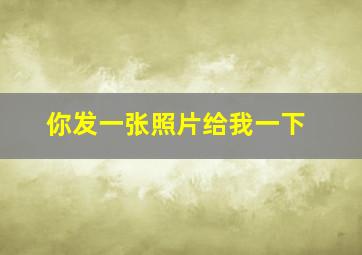 你发一张照片给我一下